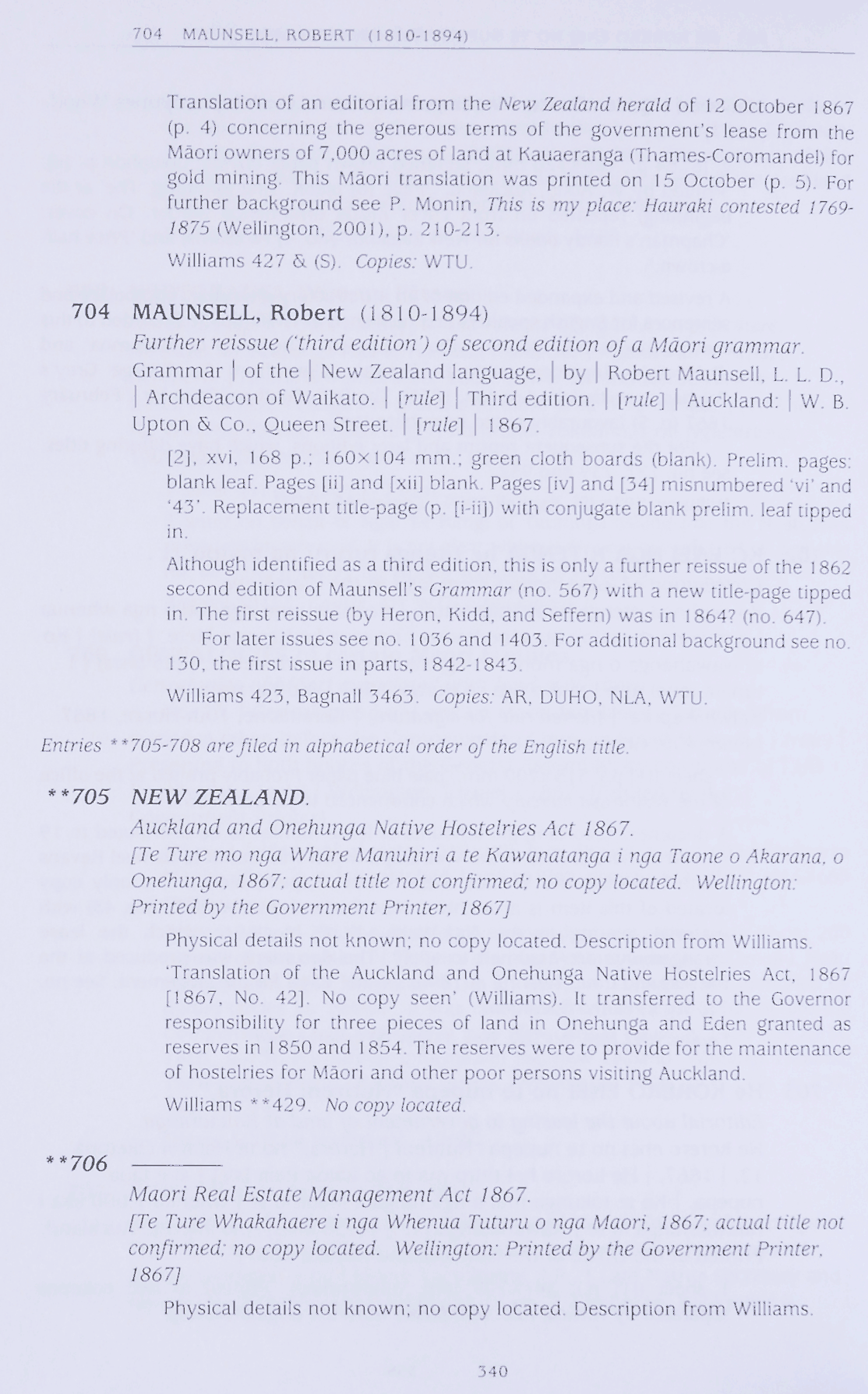 704 MAUNSELL, ROBERT (1810-1894)

Translation of an editorial from the New Zealand herald of 12 October 1867 (p. 4) concerning the generous terms of the government's lease from the Māori owners of 7,000 acres of land at Kauaeranga (Thames-Coromandel) for gold mining. This Māori translation was printed on 15 October (p. 5). For further background see P. Monin, This is my place: Hauraki contested 1769-1875 (Wellington, 2001), p. 210-213.

Williams 427 & (S). Copies: WTU.

704 MAUNSELL, Robert (1810-1894)

Further reissue ('third edition') of second edition of a Māori grammar.

Grammar | of the | New Zealand language, | by | Robert Maunsell, L. L. D., | Archdeacon of Waikato. | [rule] | Third edition. | [rule] | Auckland: | W. B. Upton & Co., Queen Street. | [rule] | 1867.

[2], xvi, 168 p.; 160×104 mm.; green cloth boards (blank). Prelim. pages: blank leaf. Pages [ii] and [xii] blank. Pages [iv] and [34] misnumbered 'vi' and '43'. Replacement title-page (p. [i-ii]) with conjugate blank prelim. leaf tipped in.

Although identified as a third edition, this is only a further reissue of the 1862 second edition of Maunsell's Grammar (no. 567) with a new title-page tipped in. The first reissue (by Heron, Kidd, and Seffern) was in 1864? (no. 647).

For later issues see no. 1036 and 1403. For additional background see no. 130, the first issue in parts, 1842-1843.

Williams 423, Bagnall 3463. Copies: AR, DUHO, NLA, WTU.

Entries **705-708 are filed in alphabetical order of the English title.

**705 NEW ZEALAND.

Auckland and Onehunga Native Hostelries Act 1867.

[Te Ture mo nga Whare Manuhiri a te Kawanatanga i nga Taone o Akarana, o Onehunga, 1867; actual title not confirmed; no copy located. Wellington: Printed by the Government Printer, 1867]

Physical details not known; no copy located. Description from Williams.

'Translation of the Auckland and Onehunga Native Hostelries Act, 1867 [1867, No. 42]. No copy seen' (Williams). It transferred to the Governor responsibility for three pieces of land in Onehunga and Eden granted as reserves in 1850 and 1854. The reserves were to provide for the maintenance of hostelries for Māori and other poor persons visiting Auckland.

Williams **429. No copy located.

**706 ———

Maori Real Estate Management Act 1867.

[Te Ture Whakahaere i nga Whenua Tuturu o nga Maori, 1867; actual title not confirmed; no copy located. Wellington: Printed by the Government Printer, 1867]

Physical details not known; no copy located. Description from Williams.

340